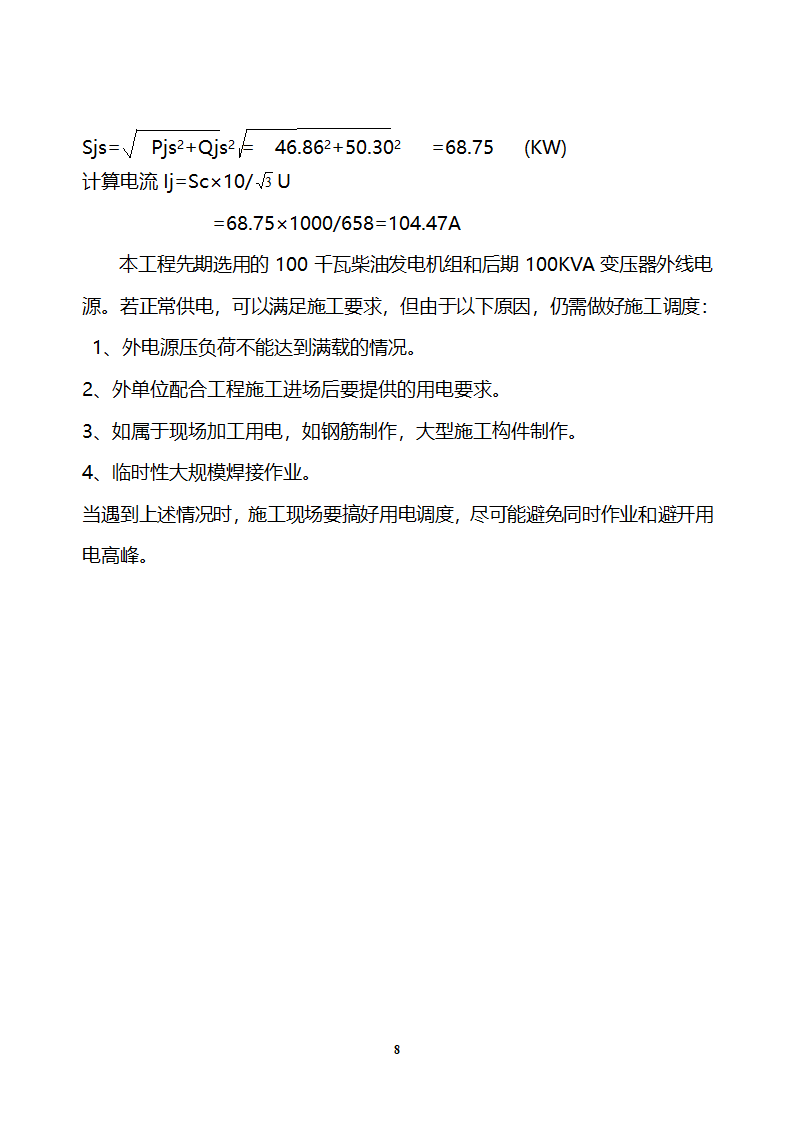 $Sjs=\sqrt{Pjs^2+Qjs^2}=\sqrt{46.86^2+50.30^2}=68.75$ (KW)
计算电流 $Ij=Sc\times10/\sqrt{3}U$

$=68.75\times1000/658=104.47A$

本工程先期选用的 100 千瓦柴油发电机组和后期 100KVA 变压器外线电源。若正常供电，可以满足施工要求，但由于以下原因，仍需做好施工调度：

1、外电源压负荷不能达到满载的情况。

2、外单位配合工程施工进场后要提供的用电要求。

3、如属于现场加工用电，如钢筋制作，大型施工构件制作。

4、临时性大规模焊接作业。

当遇到上述情况时，施工现场要搞好用电调度，尽可能避免同时作业和避开用电高峰。

8